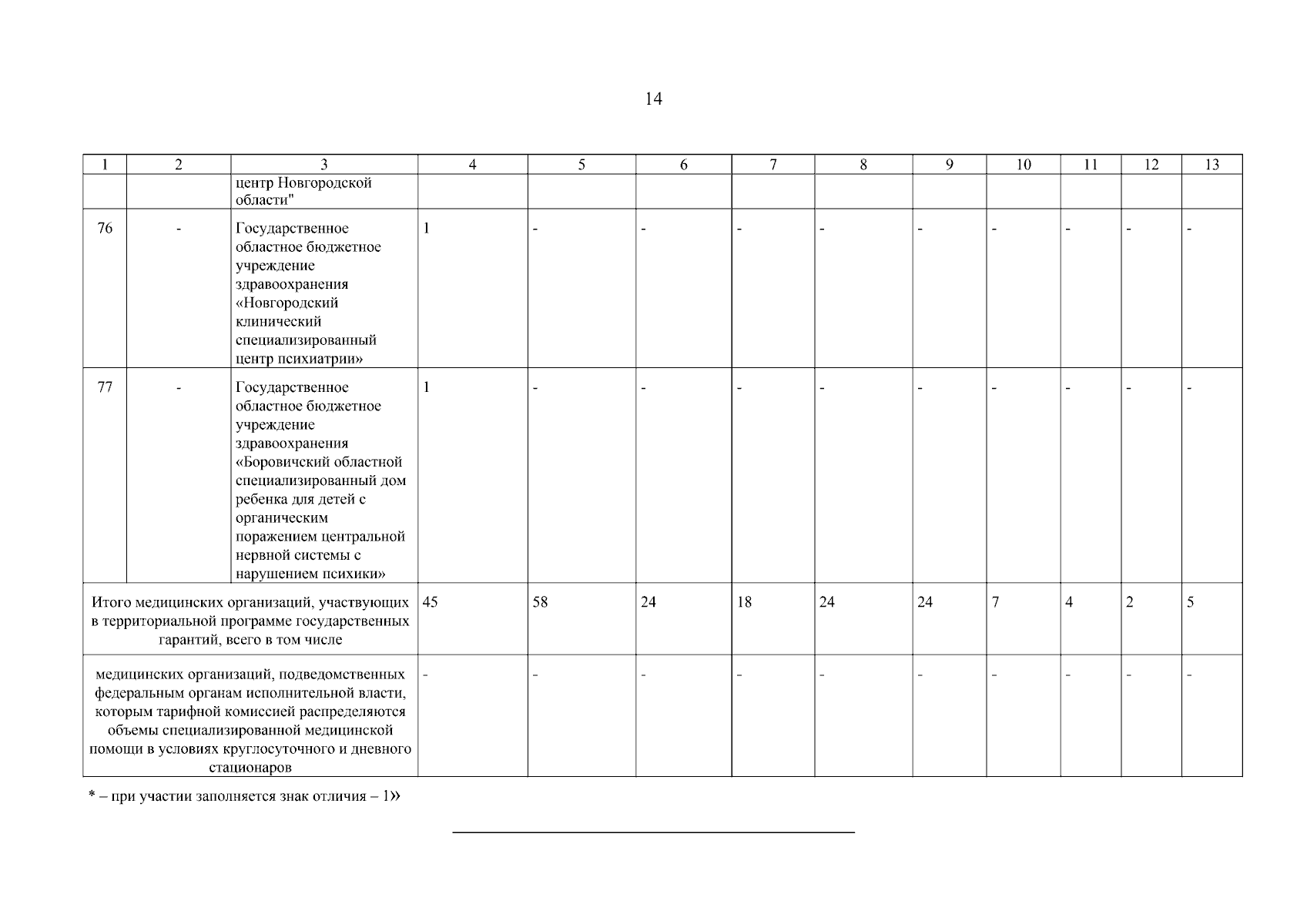 14

| 1 | 2 | 3 | 4 | 5 | 6 | 7 | 8 | 9 | 10 | 11 | 12 | 13 |
|---|---|---|---|---|---|---|---|---|---|---|---|---|
| | | центр Новгородской области" | | | | | | | | | | |
| 76 | - | Государственное областное бюджетное учреждение здравоохранения «Новгородский клинический специализированный центр психиатрии» | 1 | - | - | - | - | - | - | - | - | - |
| 77 | - | Государственное областное бюджетное учреждение здравоохранения «Боровичский областной специализированный дом ребенка для детей с органическим поражением центральной нервной системы с нарушением психики» | 1 | - | - | - | - | - | - | - | - | - |
| Итого медицинских организаций, участвующих в территориальной программе государственных гарантий, всего в том числе | | | 45 | 58 | 24 | 18 | 24 | 24 | 7 | 4 | 2 | 5 |
| медицинских организаций, подведомственных федеральным органам исполнительной власти, которым тарифной комиссией распределяются объемы специализированной медицинской помощи в условиях круглосуточного и дневного стационаров | | | - | - | - | - | - | - | - | - | - | - |

* – при участии заполняется знак отличия – 1»